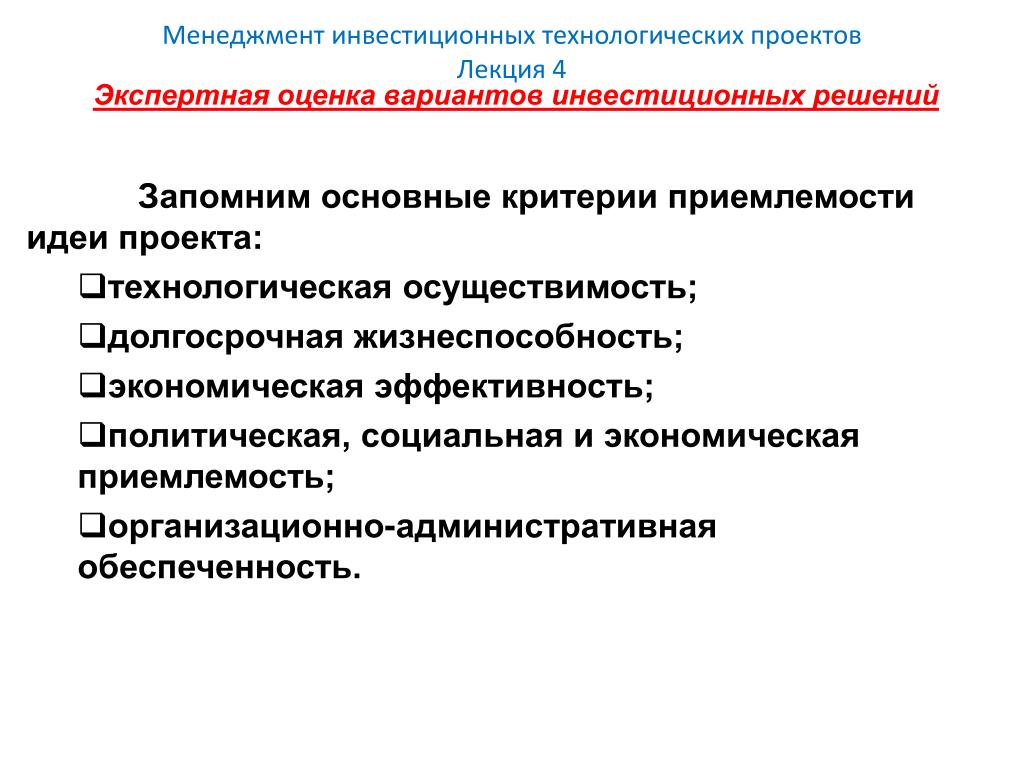 Менеджмент инвестиционных технологических проектов
Лекция 4
Экспертная оценка вариантов инвестиционных решений

Запомним основные критерии приемлемости идеи проекта:

❑технологическая осуществимость;

❑долгосрочная жизнеспособность;

❑экономическая эффективность;

❑политическая, социальная и экономическая приемлемость;

❑организационно-административная обеспеченность.